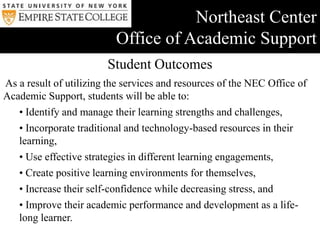 STATE UNIVERSITY OF NEW YORK
EMPIRE STATE COLLEGE

Northeast Center
Office of Academic Support

Student Outcomes

As a result of utilizing the services and resources of the NEC Office of Academic Support, students will be able to:

• Identify and manage their learning strengths and challenges,

• Incorporate traditional and technology-based resources in their learning,

• Use effective strategies in different learning engagements,

• Create positive learning environments for themselves,

• Increase their self-confidence while decreasing stress, and

• Improve their academic performance and development as a life-long learner.